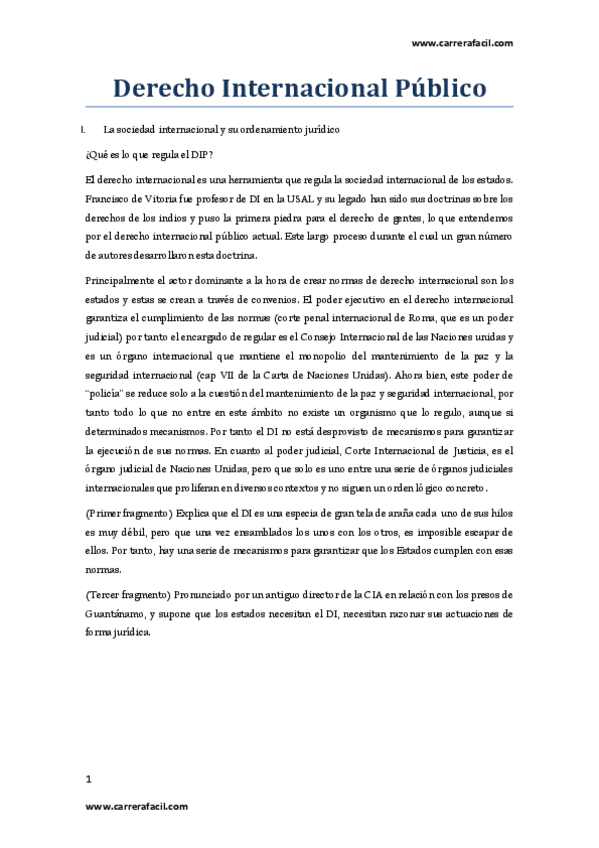 www.carrerafacil.com

Derecho Internacional Público

I. La sociedad internacional y su ordenamiento jurídico

¿Qué es lo que regula el DIP?

El derecho internacional es una herramienta que regula la sociedad internacional de los estados. Francisco de Vitoria fue profesor de DI en la USAL y su legado han sido sus doctrinas sobre los derechos de los indios y puso la primera piedra para el derecho de gentes, lo que entendemos por el derecho internacional público actual. Este largo proceso durante el cual un gran número de autores desarrollaron esta doctrina.

Principalmente el actor dominante a la hora de crear normas de derecho internacional son los estados y estas se crean a través de convenios. El poder ejecutivo en el derecho internacional garantiza el cumplimiento de las normas (corte penal internacional de Roma, que es un poder judicial) por tanto el encargado de regular es el Consejo Internacional de las Naciones unidas y es un órgano internacional que mantiene el monopolio del mantenimiento de la paz y la seguridad internacional (cap VII de la Carta de Naciones Unidas). Ahora bien, este poder de "policía" se reduce solo a la cuestión del mantenimiento de la paz y seguridad internacional, por tanto todo lo que no entre en este ámbito no existe un organismo que lo regulo, aunque si determinados mecanismos. Por tanto el DI no está desprovisto de mecanismos para garantizar la ejecución de sus normas. En cuanto al poder judicial, Corte Internacional de Justicia, es el órgano judicial de Naciones Unidas, pero que solo es uno entre una serie de órganos judiciales internacionales que proliferan en diversos contextos y no siguen un orden lógico concreto.

(Primer fragmento) Explica que el DI es una especia de gran tela de araña cada uno de sus hilos es muy débil, pero que una vez ensamblados los unos con los otros, es imposible escapar de ellos. Por tanto, hay una serie de mecanismos para garantizar que los Estados cumplen con esas normas.

(Tercer fragmento) Pronunciado por un antiguo director de la CIA en relación con los presos de Guantánamo, y supone que los estados necesitan el DI, necesitan razonar sus actuaciones de forma jurídica.

1

www.carrerafacil.com